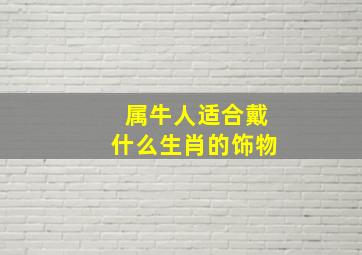 属牛人适合戴
什么生肖的饰物